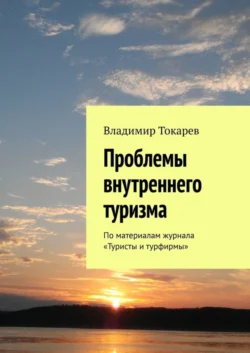 Владимир Токарев

Проблемы внутреннего туризма

По материалам журнала «Туристы и турфирмы»